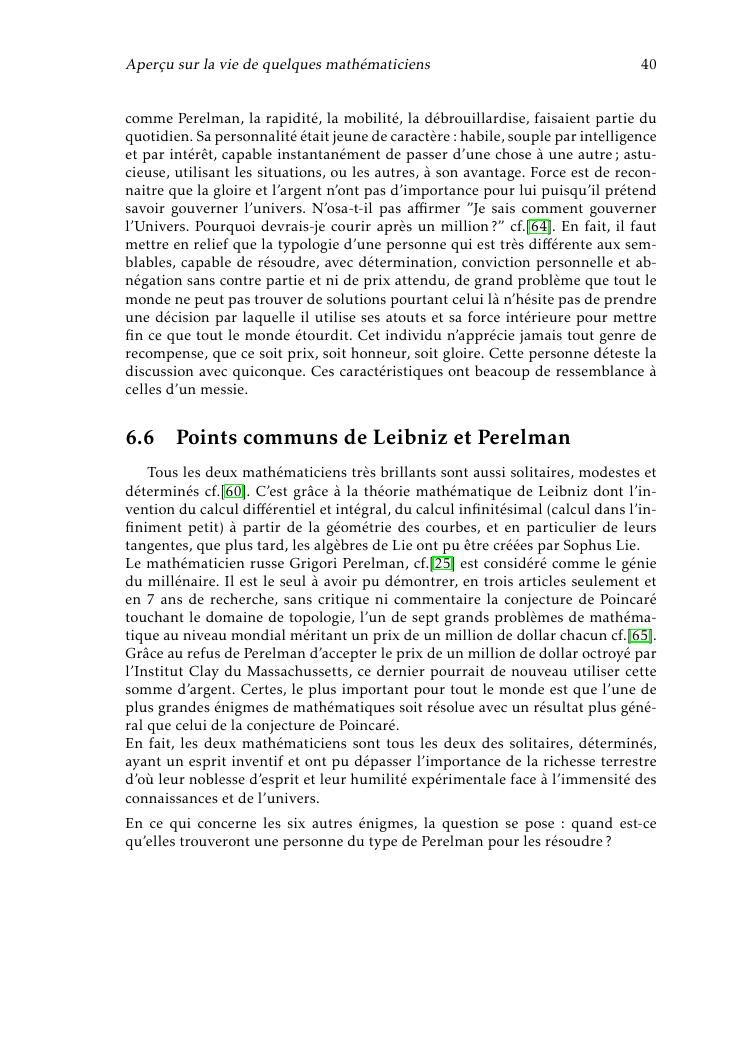 Aperçu sur la vie de quelques mathématiciens 40

comme Perelman, la rapidité, la mobilité, la débrouillardise, faisaient partie du quotidien. Sa personnalité était jeune de caractère : habile, souple par intelligence et par intérêt, capable instantanément de passer d'une chose à une autre ; astucieuse, utilisant les situations, ou les autres, à son avantage. Force est de reconnaitre que la gloire et l'argent n'ont pas d'importance pour lui puisqu'il prétend savoir gouverner l'univers. N'osa-t-il pas affirmer "Je sais comment gouverner l'Univers. Pourquoi devrais-je courir après un million ?" cf.[64]. En fait, il faut mettre en relief que la typologie d'une personne qui est très différente aux semblables, capable de résoudre, avec détermination, conviction personnelle et abnégation sans contre partie et ni de prix attendu, de grand problème que tout le monde ne peut pas trouver de solutions pourtant celui là n'hésite pas de prendre une décision par laquelle il utilise ses atouts et sa force intérieure pour mettre fin ce que tout le monde étourdit. Cet individu n'apprécie jamais tout genre de recompense, que ce soit prix, soit honneur, soit gloire. Cette personne déteste la discussion avec quiconque. Ces caractéristiques ont beacoup de ressemblance à celles d'un messie.

6.6 Points communs de Leibniz et Perelman

Tous les deux mathématiciens très brillants sont aussi solitaires, modestes et déterminés cf.[60]. C'est grâce à la théorie mathématique de Leibniz dont l'invention du calcul différentiel et intégral, du calcul infinitésimal (calcul dans l'infiniment petit) à partir de la géométrie des courbes, et en particulier de leurs tangentes, que plus tard, les algèbres de Lie ont pu être créées par Sophus Lie.
Le mathématicien russe Grigori Perelman, cf.[25] est considéré comme le génie du millénaire. Il est le seul à avoir pu démontrer, en trois articles seulement et en 7 ans de recherche, sans critique ni commentaire la conjecture de Poincaré touchant le domaine de topologie, l'un de sept grands problèmes de mathématique au niveau mondial méritant un prix de un million de dollar chacun cf.[65]. Grâce au refus de Perelman d'accepter le prix de un million de dollar octroyé par l'Institut Clay du Massachussetts, ce dernier pourrait de nouveau utiliser cette somme d'argent. Certes, le plus important pour tout le monde est que l'une de plus grandes énigmes de mathématiques soit résolue avec un résultat plus général que celui de la conjecture de Poincaré.
En fait, les deux mathématiciens sont tous les deux des solitaires, déterminés, ayant un esprit inventif et ont pu dépasser l'importance de la richesse terrestre d'où leur noblesse d'esprit et leur humilité expérimentale face à l'immensité des connaissances et de l'univers.

En ce qui concerne les six autres énigmes, la question se pose : quand est-ce qu'elles trouveront une personne du type de Perelman pour les résoudre ?